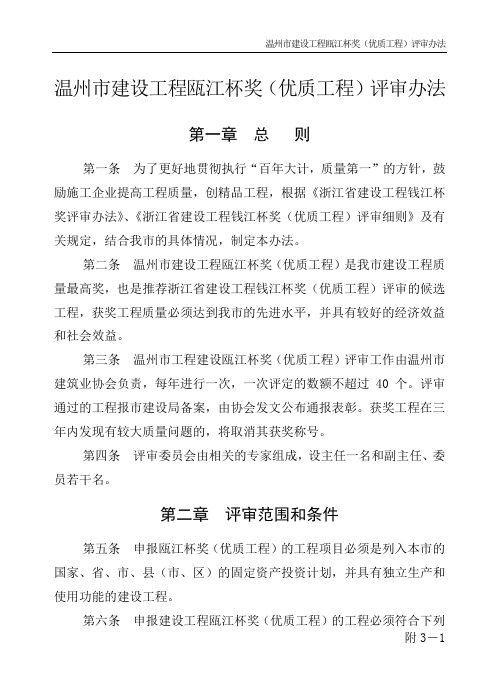 温州市建设工程瓯江杯奖（优质工程）评审办法

温州市建设工程瓯江杯奖（优质工程）评审办法

第一章　总　则

第一条　为了更好地贯彻执行“百年大计，质量第一”的方针，鼓励施工企业提高工程质量，创精品工程，根据《浙江省建设工程钱江杯奖评审办法》、《浙江省建设工程钱江杯奖（优质工程）评审细则》及有关规定，结合我市的具体情况，制定本办法。

第二条　温州市建设工程瓯江杯奖（优质工程）是我市建设工程质量最高奖，也是推荐浙江省建设工程钱江杯奖（优质工程）评审的候选工程，获奖工程质量必须达到我市的先进水平，并具有较好的经济效益和社会效益。

第三条　温州市工程建设瓯江杯奖（优质工程）评审工作由温州市建筑业协会负责，每年进行一次，一次评定的数额不超过 40 个。评审通过的工程报市建设局备案，由协会发文公布通报表彰。获奖工程在三年内发现有较大质量问题的，将取消其获奖称号。

第四条　评审委员会由相关的专家组成，设主任一名和副主任、委员若干名。

第二章　评审范围和条件

第五条　申报瓯江杯奖（优质工程）的工程项目必须是列入本市的国家、省、市、县（市、区）的固定资产投资计划，并具有独立生产和使用功能的建设工程。

第六条　申报建设工程瓯江杯奖（优质工程）的工程必须符合下列

附 3－1